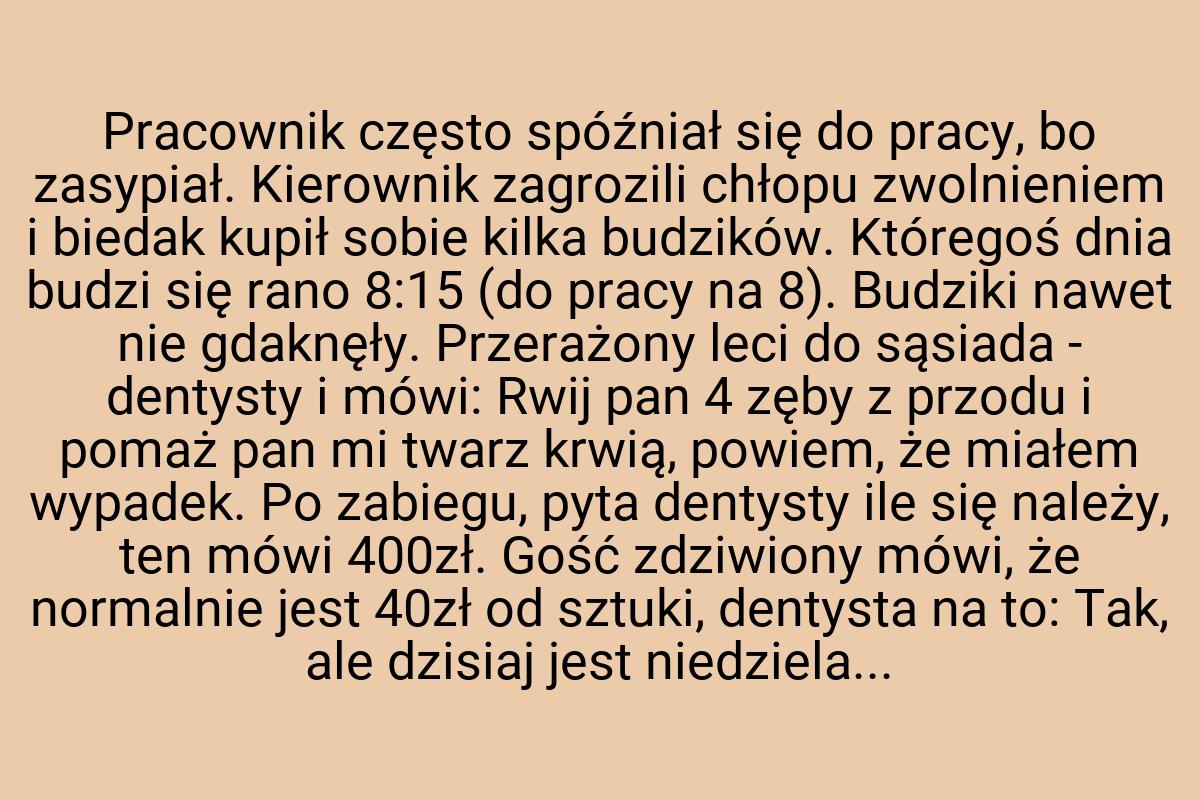 Pracownik często spóźniał się do pracy, bo zasypiał. Kierownik zagrozili chłopu zwolnieniem i biedak kupił sobie kilka budzików. Któregoś dnia budzi się rano 8:15 (do pracy na 8). Budziki nawet nie gdaknęły. Przerażony leci do sąsiada - dentysty i mówi: Rwij pan 4 zęby z przodu i pomaż pan mi twarz krwią, powiem, że miałem wypadek. Po zabiegu, pyta dentysty ile się należy, ten mówi 400zł. Gość zdziwiony mówi, że normalnie jest 40zł od sztuki, dentysta na to: Tak, ale dzisiaj jest niedziela...